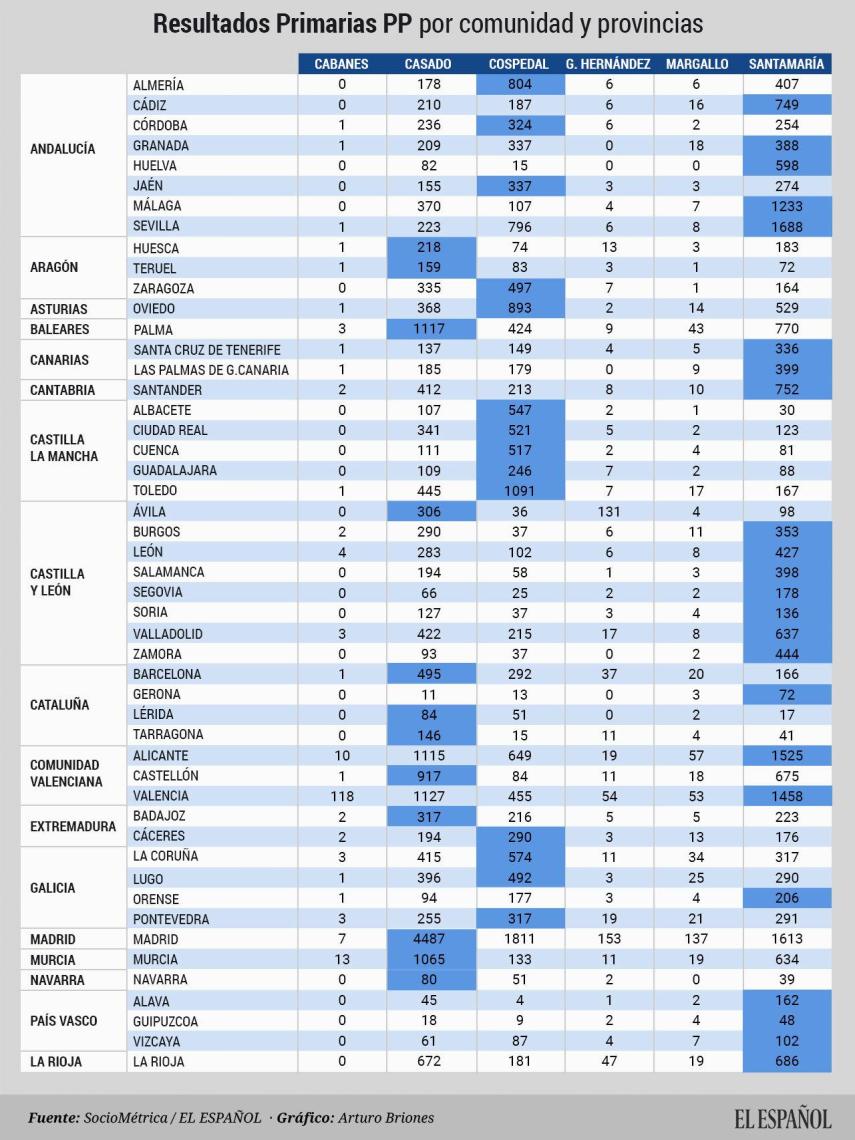 Resultados Primarias PP por comunidad y provincias

| | | CABANES | CASADO | COSPEDAL | G. HERNÁNDEZ | MARGALLO | SANTAMARÍA |
|---|---|---|---|---|---|---|---|
| ANDALUCÍA | ALMERÍA | 0 | 178 | 804 | 6 | 6 | 407 |
| | CÁDIZ | 0 | 210 | 187 | 6 | 16 | 749 |
| | CÓRDOBA | 1 | 236 | 324 | 6 | 2 | 254 |
| | GRANADA | 1 | 209 | 337 | 0 | 18 | 388 |
| | HUELVA | 0 | 82 | 15 | 0 | 0 | 598 |
| | JAÉN | 0 | 155 | 337 | 3 | 3 | 274 |
| | MÁLAGA | 0 | 370 | 107 | 4 | 7 | 1233 |
| | SEVILLA | 1 | 223 | 796 | 6 | 8 | 1688 |
| ARAGÓN | HUESCA | 1 | 218 | 74 | 13 | 3 | 183 |
| | TERUEL | 1 | 159 | 83 | 3 | 1 | 72 |
| | ZARAGOZA | 0 | 335 | 497 | 7 | 1 | 164 |
| ASTURIAS | OVIEDO | 1 | 368 | 893 | 2 | 14 | 529 |
| BALEARES | PALMA | 3 | 1117 | 424 | 9 | 43 | 770 |
| CANARIAS | SANTA CRUZ DE TENERIFE | 1 | 137 | 149 | 4 | 5 | 336 |
| | LAS PALMAS DE G.CANARIA | 1 | 185 | 179 | 0 | 9 | 399 |
| CANTABRIA | SANTANDER | 2 | 412 | 213 | 8 | 10 | 752 |
| CASTILLA LA MANCHA | ALBACETE | 0 | 107 | 547 | 2 | 1 | 30 |
| | CIUDAD REAL | 0 | 341 | 521 | 5 | 2 | 123 |
| | CUENCA | 0 | 111 | 517 | 2 | 4 | 81 |
| | GUADALAJARA | 0 | 109 | 246 | 7 | 2 | 88 |
| | TOLEDO | 1 | 445 | 1091 | 7 | 17 | 167 |
| CASTILLA Y LEÓN | ÁVILA | 0 | 306 | 36 | 131 | 4 | 98 |
| | BURGOS | 2 | 290 | 37 | 6 | 11 | 353 |
| | LEÓN | 4 | 283 | 102 | 6 | 8 | 427 |
| | SALAMANCA | 0 | 194 | 58 | 1 | 3 | 398 |
| | SEGOVIA | 0 | 66 | 25 | 2 | 2 | 178 |
| | SORIA | 0 | 127 | 37 | 3 | 4 | 136 |
| | VALLADOLID | 3 | 422 | 215 | 17 | 8 | 637 |
| | ZAMORA | 0 | 93 | 37 | 0 | 2 | 444 |
| CATALUÑA | BARCELONA | 1 | 495 | 292 | 37 | 20 | 166 |
| | GERONA | 0 | 11 | 13 | 0 | 3 | 72 |
| | LÉRIDA | 0 | 84 | 51 | 0 | 2 | 17 |
| | TARRAGONA | 0 | 146 | 15 | 11 | 4 | 41 |
| COMUNIDAD VALENCIANA | ALICANTE | 10 | 1115 | 649 | 19 | 57 | 1525 |
| | CASTELLÓN | 1 | 917 | 84 | 11 | 18 | 675 |
| | VALENCIA | 118 | 1127 | 455 | 54 | 53 | 1458 |
| EXTREMADURA | BADAJOZ | 2 | 317 | 216 | 5 | 5 | 223 |
| | CÁCERES | 2 | 194 | 290 | 3 | 13 | 176 |
| GALICIA | LA CORUÑA | 3 | 415 | 574 | 11 | 34 | 317 |
| | LUGO | 1 | 396 | 492 | 3 | 25 | 290 |
| | ORENSE | 1 | 94 | 177 | 3 | 4 | 206 |
| | PONTEVEDRA | 3 | 255 | 317 | 19 | 21 | 291 |
| MADRID | MADRID | 7 | 4487 | 1811 | 153 | 137 | 1613 |
| MURCIA | MURCIA | 13 | 1065 | 133 | 11 | 19 | 634 |
| NAVARRA | NAVARRA | 0 | 80 | 51 | 2 | 0 | 39 |
| PAÍS VASCO | ALAVA | 0 | 45 | 4 | 1 | 2 | 162 |
| | GUIPUZCOA | 0 | 18 | 9 | 2 | 4 | 48 |
| | VIZCAYA | 0 | 61 | 87 | 4 | 7 | 102 |
| LA RIOJA | LA RIOJA | 0 | 672 | 181 | 47 | 19 | 686 |

Fuente: SocioMétrica / EL ESPAÑOL · Gráfico: Arturo Briones

EL ESPAÑOL